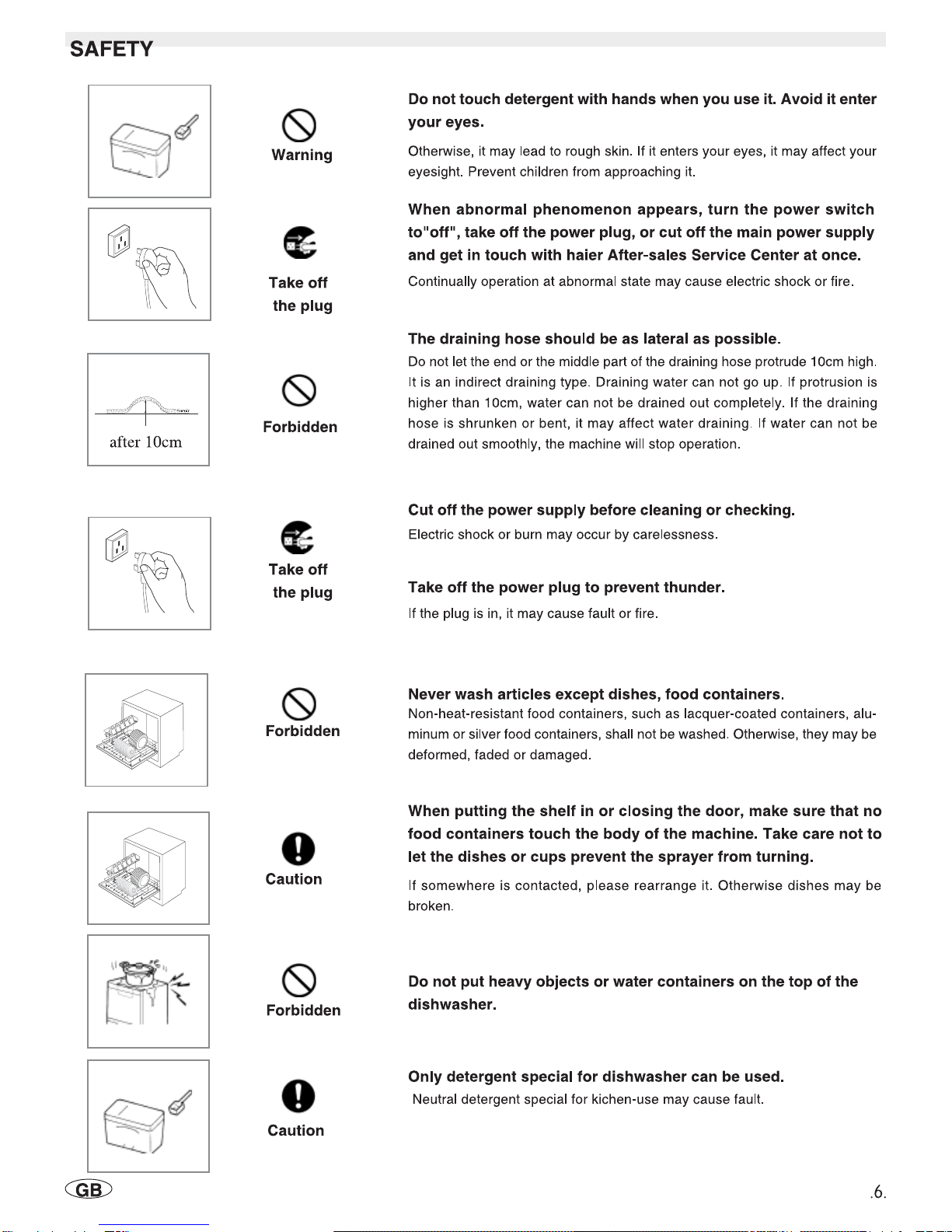 SAFETY

Warning

Do not touch detergent with hands when you use it. Avoid it enter your eyes.

Otherwise, it may lead to rough skin. If it enters your eyes, it may affect your eyesight. Prevent children from approaching it.

Take off the plug

When abnormal phenomenon appears, turn the power switch to"off", take off the power plug, or cut off the main power supply and get in touch with haier After-sales Service Center at once.

Continually operation at abnormal state may cause electric shock or fire.

after 10cm

Forbidden

The draining hose should be as lateral as possible.

Do not let the end or the middle part of the draining hose protrude 10cm high. It is an indirect draining type. Draining water can not go up. If protrusion is higher than 10cm, water can not be drained out completely. If the draining hose is shrunken or bent, it may affect water draining. If water can not be drained out smoothly, the machine will stop operation.

Take off the plug

Cut off the power supply before cleaning or checking.

Electric shock or burn may occur by carelessness.

Take off the power plug to prevent thunder.

If the plug is in, it may cause fault or fire.

Forbidden

Never wash articles except dishes, food containers.

Non-heat-resistant food containers, such as lacquer-coated containers, aluminum or silver food containers, shall not be washed. Otherwise, they may be deformed, faded or damaged.

Caution

When putting the shelf in or closing the door, make sure that no food containers touch the body of the machine. Take care not to let the dishes or cups prevent the sprayer from turning.

If somewhere is contacted, please rearrange it. Otherwise dishes may be broken.

Forbidden

Do not put heavy objects or water containers on the top of the dishwasher.

Caution

Only detergent special for dishwasher can be used.

Neutral detergent special for kichen-use may cause fault.

GB

.6.